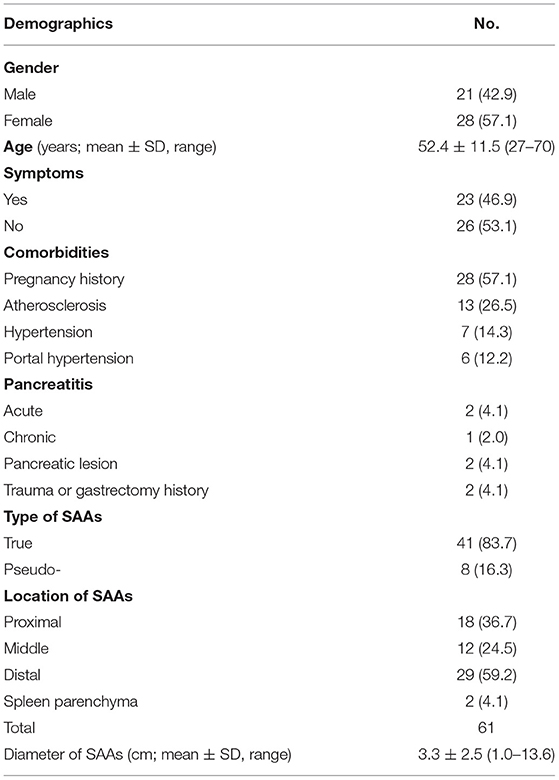 | Demographics | No. |
|---|---|
| **Gender** | |
| Male | 21 (42.9) |
| Female | 28 (57.1) |
| **Age** (years; mean ± SD, range) | 52.4 ± 11.5 (27–70) |
| **Symptoms** | |
| Yes | 23 (46.9) |
| No | 26 (53.1) |
| **Comorbidities** | |
| Pregnancy history | 28 (57.1) |
| Atherosclerosis | 13 (26.5) |
| Hypertension | 7 (14.3) |
| Portal hypertension | 6 (12.2) |
| **Pancreatitis** | |
| Acute | 2 (4.1) |
| Chronic | 1 (2.0) |
| Pancreatic lesion | 2 (4.1) |
| Trauma or gastrectomy history | 2 (4.1) |
| **Type of SAAs** | |
| True | 41 (83.7) |
| Pseudo- | 8 (16.3) |
| **Location of SAAs** | |
| Proximal | 18 (36.7) |
| Middle | 12 (24.5) |
| Distal | 29 (59.2) |
| Spleen parenchyma | 2 (4.1) |
| Total | 61 |
| Diameter of SAAs (cm; mean ± SD, range) | 3.3 ± 2.5 (1.0–13.6) |